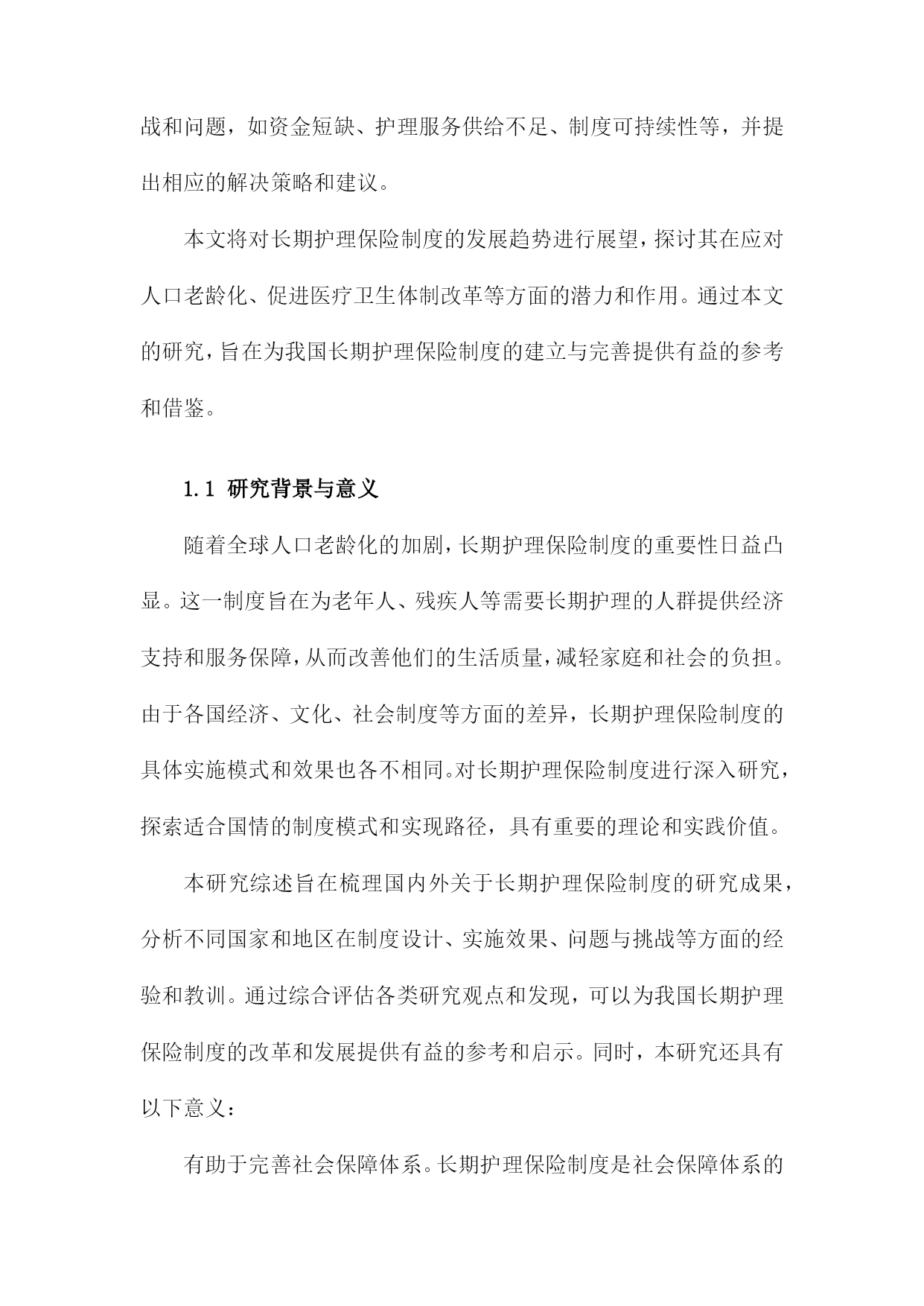 战和问题，如资金短缺、护理服务供给不足、制度可持续性等，并提出相应的解决策略和建议。

本文将对长期护理保险制度的发展趋势进行展望，探讨其在应对人口老龄化、促进医疗卫生体制改革等方面的潜力和作用。通过本文的研究，旨在为我国长期护理保险制度的建立与完善提供有益的参考和借鉴。

1.1 研究背景与意义

随着全球人口老龄化的加剧，长期护理保险制度的重要性日益凸显。这一制度旨在为老年人、残疾人等需要长期护理的人群提供经济支持和服务保障，从而改善他们的生活质量，减轻家庭和社会的负担。由于各国经济、文化、社会制度等方面的差异，长期护理保险制度的具体实施模式和效果也各不相同。对长期护理保险制度进行深入研究，探索适合国情的制度模式和实现路径，具有重要的理论和实践价值。

本研究综述旨在梳理国内外关于长期护理保险制度的研究成果，分析不同国家和地区在制度设计、实施效果、问题与挑战等方面的经验和教训。通过综合评估各类研究观点和发现，可以为我国长期护理保险制度的改革和发展提供有益的参考和启示。同时，本研究还具有以下意义：

有助于完善社会保障体系。长期护理保险制度是社会保障体系的